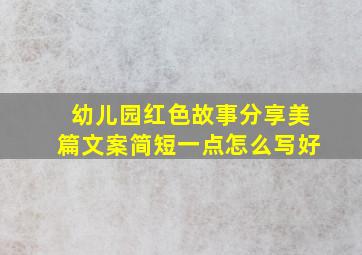 幼儿园红色故事分享美篇文案简短一点怎么写好